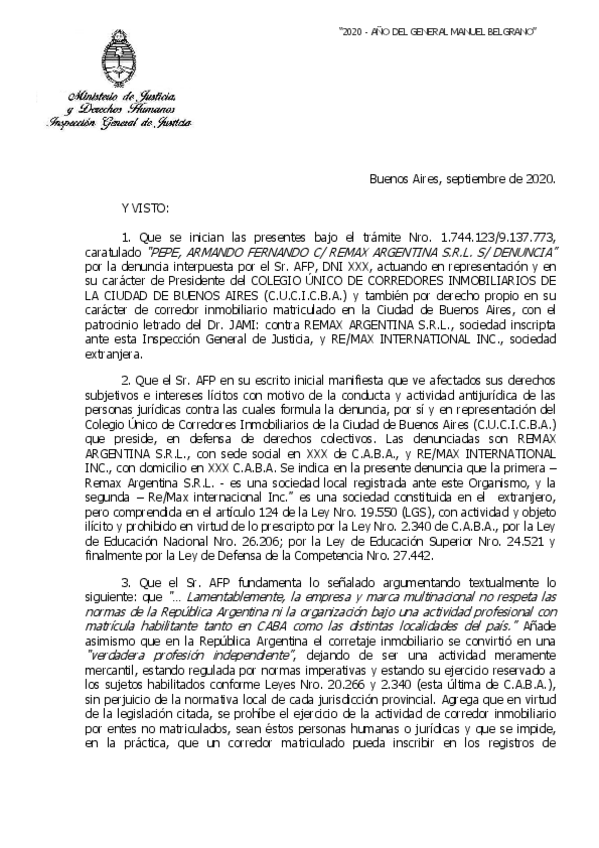 "2020 - AÑO DEL GENERAL MANUEL BELGRANO"

Ministerio de Justicia y Derechos Humanos
Inspección General de Justicia

Buenos Aires, septiembre de 2020.

Y VISTO:

1. Que se inician las presentes bajo el trámite Nro. 1.744.123/9.137.773, caratulado "PEPE, ARMANDO FERNANDO C/ REMAX ARGENTINA S.R.L. S/ DENUNCIA" por la denuncia interpuesta por el Sr. AFP, DNI XXX, actuando en representación y en su carácter de Presidente del COLEGIO ÚNICO DE CORREDORES INMOBILIARIOS DE LA CIUDAD DE BUENOS AIRES (C.U.C.I.C.B.A.) y también por derecho propio en su carácter de corredor inmobiliario matriculado en la Ciudad de Buenos Aires, con el patrocinio letrado del Dr. JAMI: contra REMAX ARGENTINA S.R.L., sociedad inscripta ante esta Inspección General de Justicia, y RE/MAX INTERNATIONAL INC., sociedad extranjera.

2. Que el Sr. AFP en su escrito inicial manifiesta que ve afectados sus derechos subjetivos e intereses lícitos con motivo de la conducta y actividad antijurídica de las personas jurídicas contra las cuales formula la denuncia, por sí y en representación del Colegio Único de Corredores Inmobiliarios de la Ciudad de Buenos Aires (C.U.C.I.C.B.A.) que preside, en defensa de derechos colectivos. Las denunciadas son REMAX ARGENTINA S.R.L., con sede social en XXX de C.A.B.A., y RE/MAX INTERNATIONAL INC., con domicilio en XXX C.A.B.A. Se indica en la presente denuncia que la primera – Remax Argentina S.R.L. - es una sociedad local registrada ante este Organismo, y la segunda – Re/Max internacional Inc." es una sociedad constituida en el extranjero, pero comprendida en el artículo 124 de la Ley Nro. 19.550 (LGS), con actividad y objeto ilícito y prohibido en virtud de lo prescripto por la Ley Nro. 2.340 de C.A.B.A., por la Ley de Educación Nacional Nro. 26.206; por la Ley de Educación Superior Nro. 24.521 y finalmente por la Ley de Defensa de la Competencia Nro. 27.442.

3. Que el Sr. AFP fundamenta lo señalado argumentando textualmente lo siguiente: que "... Lamentablemente, la empresa y marca multinacional no respeta las normas de la República Argentina ni la organización bajo una actividad profesional con matrícula habilitante tanto en CABA como las distintas localidades del país." Añade asimismo que en la República Argentina el corretaje inmobiliario se convirtió en una "verdadera profesión independiente", dejando de ser una actividad meramente mercantil, estando regulada por normas imperativas y estando su ejercicio reservado a los sujetos habilitados conforme Leyes Nro. 20.266 y 2.340 (esta última de C.A.B.A.), sin perjuicio de la normativa local de cada jurisdicción provincial. Agrega que en virtud de la legislación citada, se prohíbe el ejercicio de la actividad de corredor inmobiliario por entes no matriculados, sean éstos personas humanas o jurídicas y que se impide, en la práctica, que un corredor matriculado pueda inscribir en los registros de